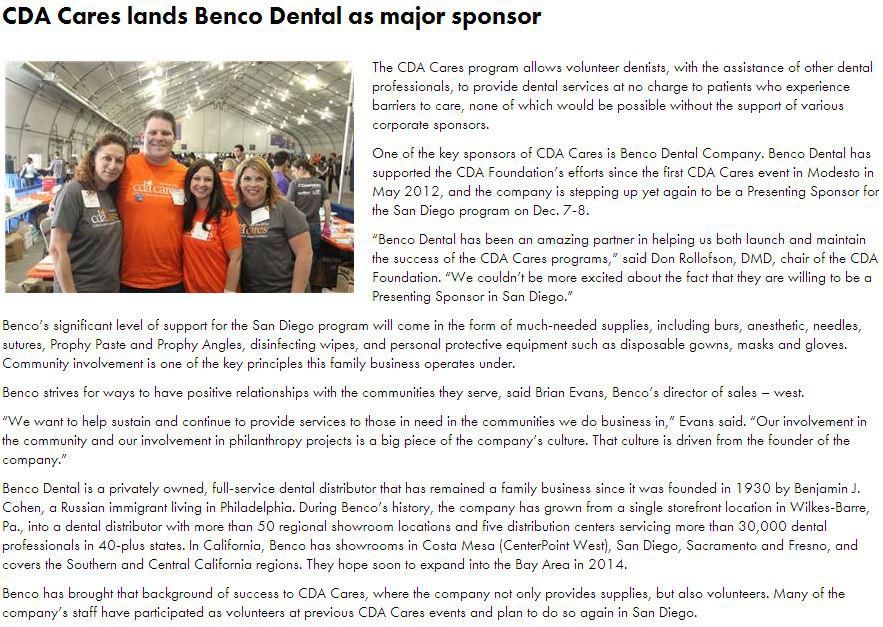 CDA Cares lands Benco Dental as major sponsor

The CDA Cares program allows volunteer dentists, with the assistance of other dental professionals, to provide dental services at no charge to patients who experience barriers to care, none of which would be possible without the support of various corporate sponsors.

One of the key sponsors of CDA Cares is Benco Dental Company. Benco Dental has supported the CDA Foundation's efforts since the first CDA Cares event in Modesto in May 2012, and the company is stepping up yet again to be a Presenting Sponsor for the San Diego program on Dec. 7-8.

"Benco Dental has been an amazing partner in helping us both launch and maintain the success of the CDA Cares programs," said Don Rollofson, DMD, chair of the CDA Foundation. "We couldn't be more excited about the fact that they are willing to be a Presenting Sponsor in San Diego."

Benco's significant level of support for the San Diego program will come in the form of much-needed supplies, including burs, anesthetic, needles, sutures, Prophy Paste and Prophy Angles, disinfecting wipes, and personal protective equipment such as disposable gowns, masks and gloves. Community involvement is one of the key principles this family business operates under.

Benco strives for ways to have positive relationships with the communities they serve, said Brian Evans, Benco's director of sales – west.

"We want to help sustain and continue to provide services to those in need in the communities we do business in," Evans said. "Our involvement in the community and our involvement in philanthropy projects is a big piece of the company's culture. That culture is driven from the founder of the company."

Benco Dental is a privately owned, full-service dental distributor that has remained a family business since it was founded in 1930 by Benjamin J. Cohen, a Russian immigrant living in Philadelphia. During Benco's history, the company has grown from a single storefront location in Wilkes-Barre, Pa., into a dental distributor with more than 50 regional showroom locations and five distribution centers servicing more than 30,000 dental professionals in 40-plus states. In California, Benco has showrooms in Costa Mesa (CenterPoint West), San Diego, Sacramento and Fresno, and covers the Southern and Central California regions. They hope soon to expand into the Bay Area in 2014.

Benco has brought that background of success to CDA Cares, where the company not only provides supplies, but also volunteers. Many of the company's staff have participated as volunteers at previous CDA Cares events and plan to do so again in San Diego.